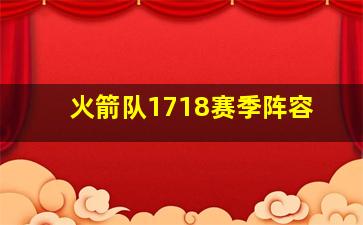 火箭队1718赛季阵容